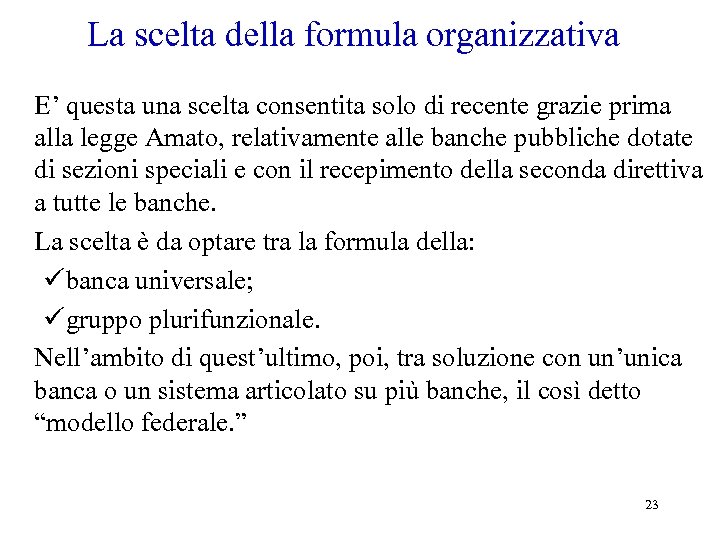 La scelta della formula organizzativa

E’ questa una scelta consentita solo di recente grazie prima alla legge Amato, relativamente alle banche pubbliche dotate di sezioni speciali e con il recepimento della seconda direttiva a tutte le banche.

La scelta è da optare tra la formula della:

✓banca universale;

✓gruppo plurifunzionale.

Nell’ambito di quest’ultimo, poi, tra soluzione con un’unica banca o un sistema articolato su più banche, il così detto “modello federale.”

23